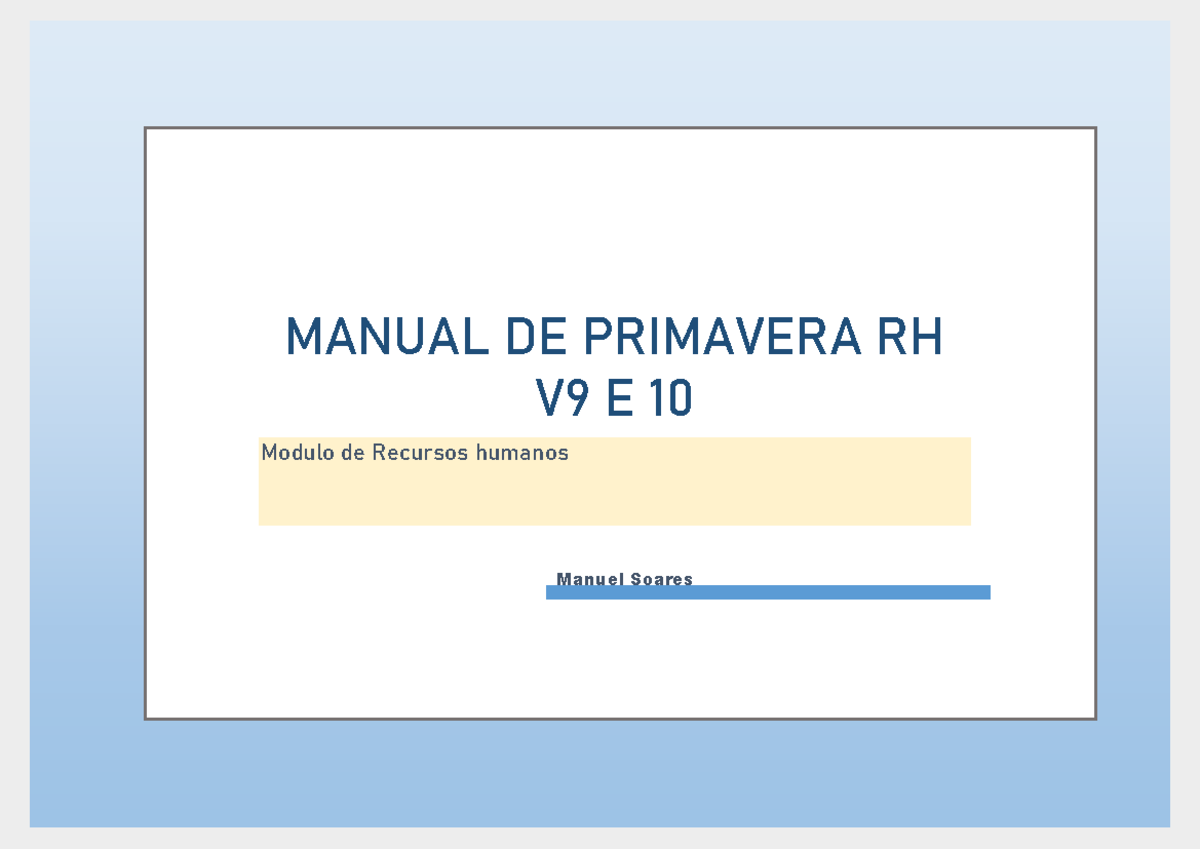 MANUAL DE PRIMAVERA RH
V9 E 10

Modulo de Recursos humanos

Manuel Soares